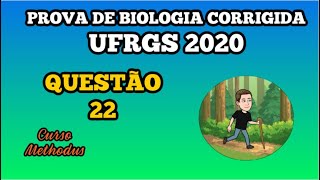 PROVA DE BIOLOGIA CORRIGIDA
UFRGS 2020

QUESTÃO
22

Curso
Methodus